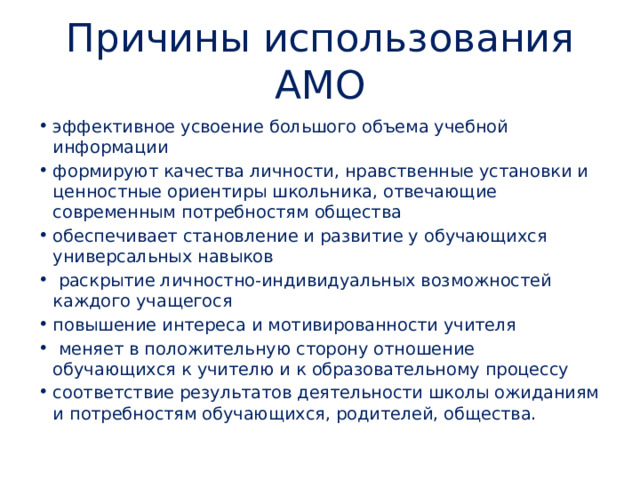 Причины использования АМО

• эффективное усвоение большого объема учебной информации
• формируют качества личности, нравственные установки и ценностные ориентиры школьника, отвечающие современным потребностям общества
• обеспечивает становление и развитие у обучающихся универсальных навыков
• раскрытие личностно-индивидуальных возможностей каждого учащегося
• повышение интереса и мотивированности учителя
• меняет в положительную сторону отношение обучающихся к учителю и к образовательному процессу
• соответствие результатов деятельности школы ожиданиям и потребностям обучающихся, родителей, общества.